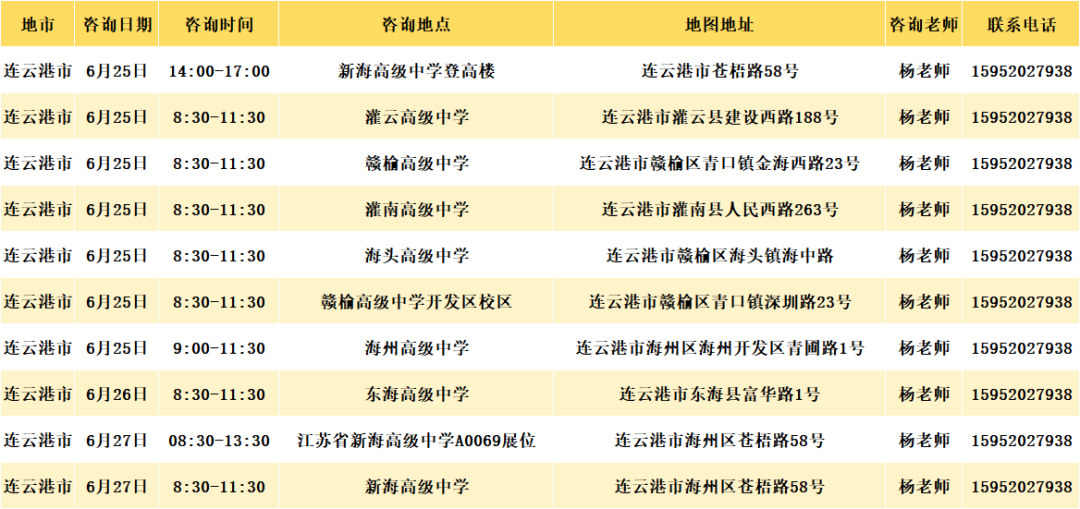 | 地市 | 咨询日期 | 咨询时间 | 咨询地点 | 地图地址 | 咨询老师 | 联系电话 |
|---|---|---|---|---|---|---|
| 连云港市 | 6月25日 | 14:00-17:00 | 新海高级中学登高楼 | 连云港市苍梧路58号 | 杨老师 | 15952027938 |
| 连云港市 | 6月25日 | 8:30-11:30 | 灌云高级中学 | 连云港市灌云县建设西路188号 | 杨老师 | 15952027938 |
| 连云港市 | 6月25日 | 8:30-11:30 | 赣榆高级中学 | 连云港市赣榆区青口镇金海西路23号 | 杨老师 | 15952027938 |
| 连云港市 | 6月25日 | 8:30-11:30 | 灌南高级中学 | 连云港市灌南县人民西路263号 | 杨老师 | 15952027938 |
| 连云港市 | 6月25日 | 8:30-11:30 | 海头高级中学 | 连云港市赣榆区海头镇海中路 | 杨老师 | 15952027938 |
| 连云港市 | 6月25日 | 8:30-11:30 | 赣榆高级中学开发区校区 | 连云港市赣榆区青口镇深圳路23号 | 杨老师 | 15952027938 |
| 连云港市 | 6月25日 | 9:00-11:30 | 海州高级中学 | 连云港市海州区海州开发区青圃路1号 | 杨老师 | 15952027938 |
| 连云港市 | 6月26日 | 8:30-11:30 | 东海高级中学 | 连云港市东海县富华路1号 | 杨老师 | 15952027938 |
| 连云港市 | 6月27日 | 08:30-13:30 | 江苏省新海高级中学A0069展位 | 连云港市海州区苍梧路58号 | 杨老师 | 15952027938 |
| 连云港市 | 6月27日 | 8:30-11:30 | 新海高级中学 | 连云港市海州区苍梧路58号 | 杨老师 | 15952027938 |